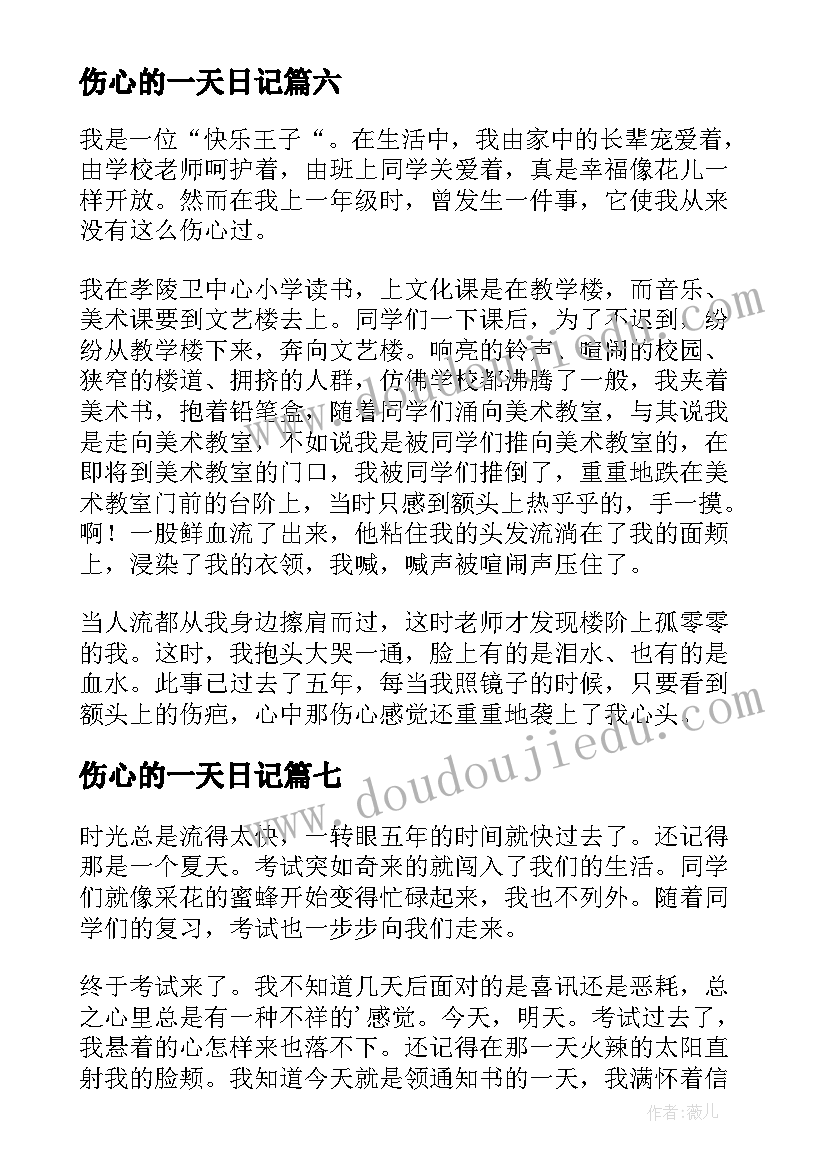 伤心的一天日记篇六

我是一位“快乐王子“。在生活中，我由家中的长辈宠爱着，由学校老师呵护着，由班上同学关爱着，真是幸福像花儿一样开放。然而在我上一年级时，曾发生一件事，它使我从来没有这么伤心过。

我在孝陵卫中心小学读书，上文化课是在教学楼，而音乐、美术课要到文艺楼去上。同学们一下课后，为了不迟到，纷纷从教学楼下来，奔向文艺楼。响亮的铃声、喧闹的校园、狭窄的楼道、拥挤的人群，仿佛学校都沸腾了一般，我夹着美术书，抱着铅笔盒，随着同学们涌向美术教室，与其说我是走向美术教室，不如说我是被同学们推向美术教室的，在即将到美术教室的门口，我被同学们推倒了，重重地跌在美术教室门前的台阶上，当时只感到额头上热乎乎的，手一摸。啊！一股鲜血流了出来，他粘住我的头发流淌在了我的面颊上，浸染了我的衣领，我喊，喊声被喧闹声压住了。

当人流都从我身边擦肩而过，这时老师才发现楼阶上孤零零的我。这时，我抱头大哭一通，脸上有的是泪水、也有的是血水。此事已过去了五年，每当我照镜子的时候，只要看到额头上的伤疤，心中那伤心感觉还重重地袭上了我心头。

伤心的一天日记篇七

时光总是流得太快，一转眼五年的时间就快过去了。还记得那是一个夏天。考试突如奇来的就闯入了我们的生活。同学们就像采花的蜜蜂开始变得忙碌起来，我也不列外。随着同学们的复习，考试也一步步向我们走来。

终于考试来了。我不知道几天后面对的是喜讯还是恶耗，总之心里总是有一种不祥的’感觉。今天，明天。考试过去了，我悬着的心怎样来也落不下。还记得在那一天火辣的太阳直射我的脸颊。我知道今天就是领通知书的一天，我满怀着信

www.doudoujiedu.com

作者：薇儿